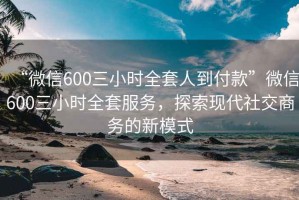 “微信600三小时全套人到付款”微信600三小时全套服务，探索现代社交商务的新模式